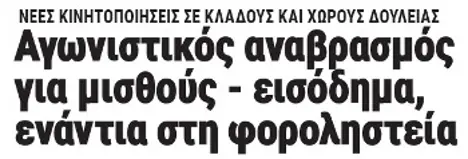 ΝΕΕΣ ΚΙΝΗΤΟΠΟΙΗΣΕΙΣ ΣΕ ΚΛΑΔΟΥΣ ΚΑΙ ΧΩΡΟΥΣ ΔΟΥΛΕΙΑΣ

Αγωνιστικός αναβρασμός για μισθούς - εισόδημα, ενάντια στη φοροληστεία